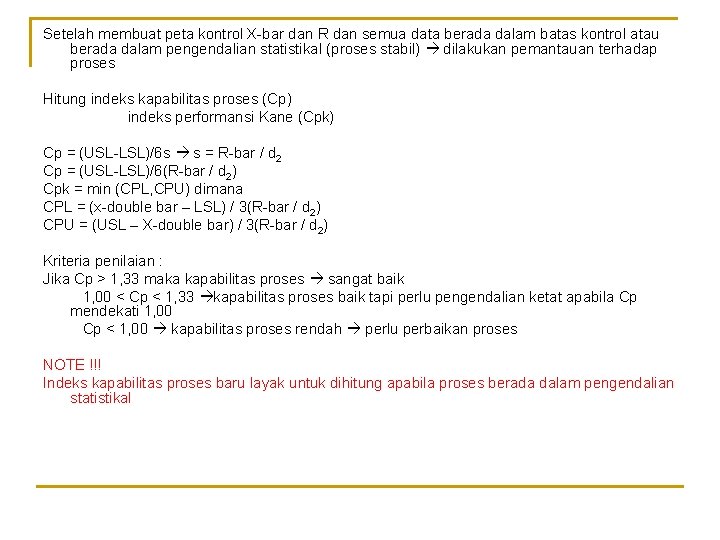 Setelah membuat peta kontrol X-bar dan R dan semua data berada dalam batas kontrol atau berada dalam pengendalian statistikal (proses stabil) → dilakukan pemantauan terhadap proses

Hitung indeks kapabilitas proses (Cp)
indeks performansi Kane (Cpk)

Cp = (USL-LSL)/6s → s = R-bar / $d_2$
Cp = (USL-LSL)/6(R-bar / $d_2$)
Cpk = min (CPL,CPU) dimana
CPL = (x-double bar – LSL) / 3(R-bar / $d_2$)
CPU = (USL – X-double bar) / 3(R-bar / $d_2$)

Kriteria penilaian :
Jika Cp > 1,33 maka kapabilitas proses → sangat baik
1,00 < Cp < 1,33 →kapabilitas proses baik tapi perlu pengendalian ketat apabila Cp mendekati 1,00
Cp < 1,00 → kapabilitas proses rendah → perlu perbaikan proses

NOTE !!!
Indeks kapabilitas proses baru layak untuk dihitung apabila proses berada dalam pengendalian statistikal